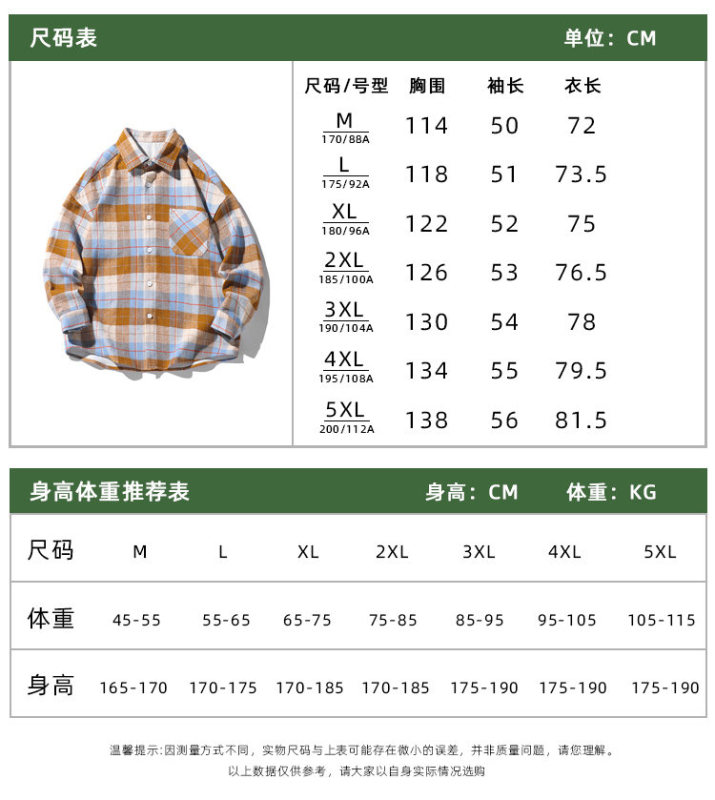 尺码表 单位：CM

| 尺码/号型 | 胸围 | 袖长 | 衣长 |
|---|---|---|---|
| M 170/88A | 114 | 50 | 72 |
| L 175/92A | 118 | 51 | 73.5 |
| XL 180/96A | 122 | 52 | 75 |
| 2XL 185/100A | 126 | 53 | 76.5 |
| 3XL 190/104A | 130 | 54 | 78 |
| 4XL 195/108A | 134 | 55 | 79.5 |
| 5XL 200/112A | 138 | 56 | 81.5 |

身高体重推荐表 身高：CM 体重：KG

| 尺码 | M | L | XL | 2XL | 3XL | 4XL | 5XL |
|---|---|---|---|---|---|---|---|
| 体重 | 45-55 | 55-65 | 65-75 | 75-85 | 85-95 | 95-105 | 105-115 |
| 身高 | 165-170 | 170-175 | 170-185 | 170-185 | 175-190 | 175-190 | 175-190 |

温馨提示：因测量方式不同，实物尺码与上表可能存在微小的误差，并非质量问题，请您理解。
以上数据仅供参考，请大家以自身实际情况选购